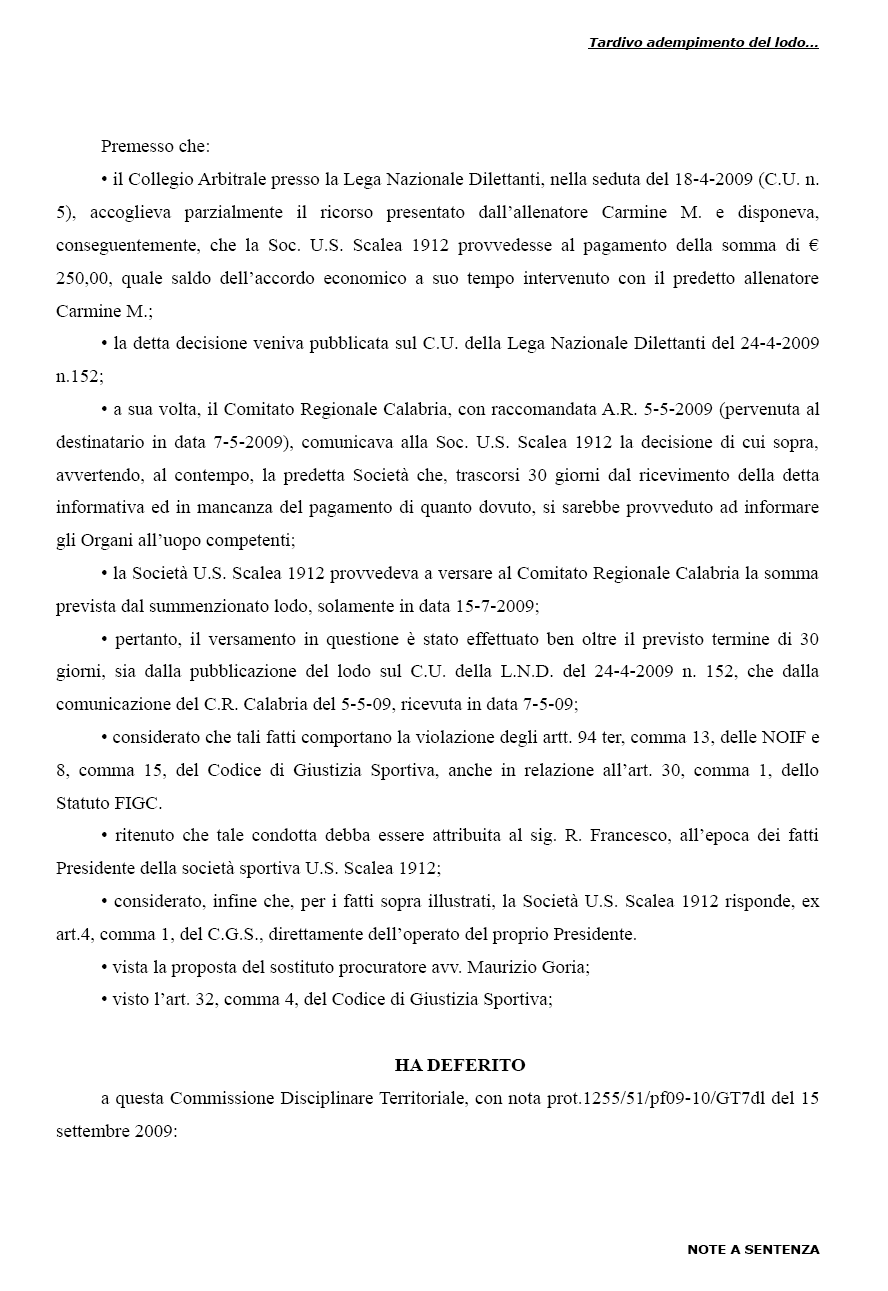 Tardivo adempimento del lodo...

Premesso che:

• il Collegio Arbitrale presso la Lega Nazionale Dilettanti, nella seduta del 18-4-2009 (C.U. n. 5), accoglieva parzialmente il ricorso presentato dall'allenatore Carmine M. e disponeva, conseguentemente, che la Soc. U.S. Scalea 1912 provvedesse al pagamento della somma di € 250,00, quale saldo dell'accordo economico a suo tempo intervenuto con il predetto allenatore Carmine M.;

• la detta decisione veniva pubblicata sul C.U. della Lega Nazionale Dilettanti del 24-4-2009 n.152;

• a sua volta, il Comitato Regionale Calabria, con raccomandata A.R. 5-5-2009 (pervenuta al destinatario in data 7-5-2009), comunicava alla Soc. U.S. Scalea 1912 la decisione di cui sopra, avvertendo, al contempo, la predetta Società che, trascorsi 30 giorni dal ricevimento della detta informativa ed in mancanza del pagamento di quanto dovuto, si sarebbe provveduto ad informare gli Organi all'uopo competenti;

• la Società U.S. Scalea 1912 provvedeva a versare al Comitato Regionale Calabria la somma prevista dal summenzionato lodo, solamente in data 15-7-2009;

• pertanto, il versamento in questione è stato effettuato ben oltre il previsto termine di 30 giorni, sia dalla pubblicazione del lodo sul C.U. della L.N.D. del 24-4-2009 n. 152, che dalla comunicazione del C.R. Calabria del 5-5-09, ricevuta in data 7-5-09;

• considerato che tali fatti comportano la violazione degli artt. 94 ter, comma 13, delle NOIF e 8, comma 15, del Codice di Giustizia Sportiva, anche in relazione all'art. 30, comma 1, dello Statuto FIGC.

• ritenuto che tale condotta debba essere attribuita al sig. R. Francesco, all'epoca dei fatti Presidente della società sportiva U.S. Scalea 1912;

• considerato, infine che, per i fatti sopra illustrati, la Società U.S. Scalea 1912 risponde, ex art.4, comma 1, del C.G.S., direttamente dell'operato del proprio Presidente.

• vista la proposta del sostituto procuratore avv. Maurizio Goria;

• visto l'art. 32, comma 4, del Codice di Giustizia Sportiva;

HA DEFERITO

a questa Commissione Disciplinare Territoriale, con nota prot.1255/51/pf09-10/GT7dl del 15 settembre 2009:

NOTE A SENTENZA